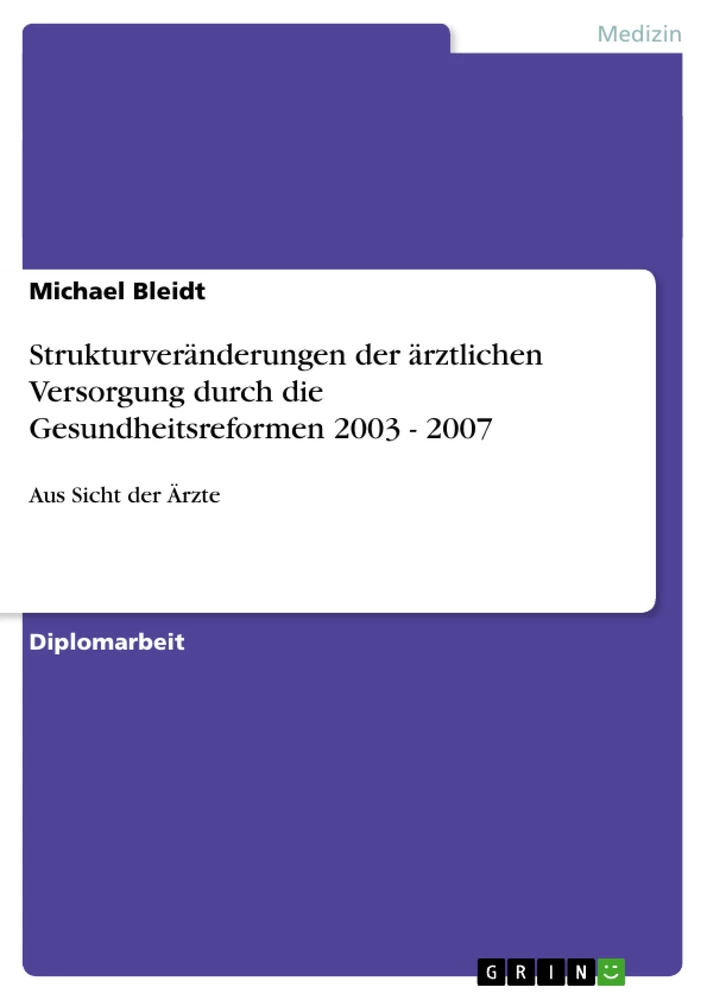 Medizin

Michael Bleidt

Strukturveränderungen der ärztlichen Versorgung durch die Gesundheitsreformen 2003 - 2007

Aus Sicht der Ärzte

Diplomarbeit

GRIN